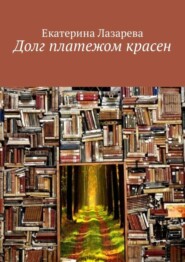 Екатерина Лазарева
Долг платежом красен